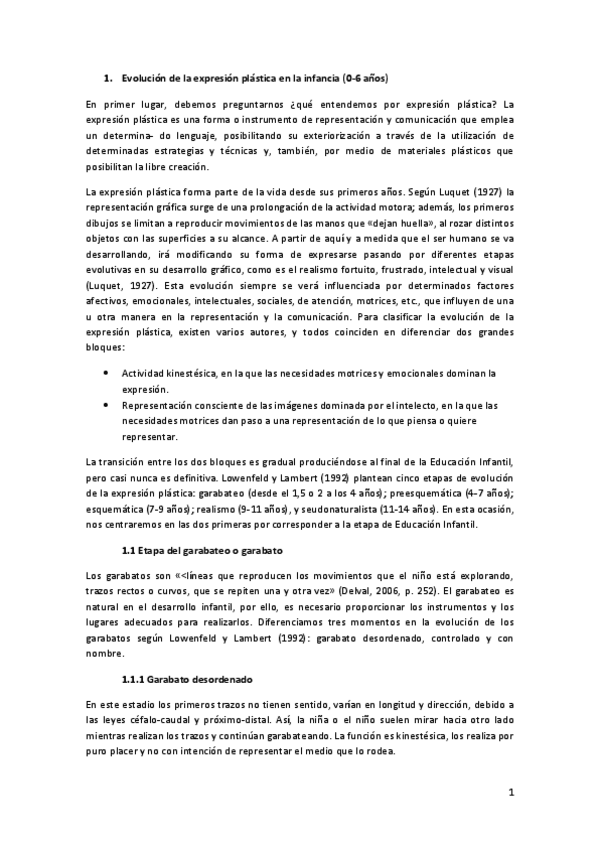 1. Evolución de la expresión plástica en la infancia (0-6 años)

En primer lugar, debemos preguntarnos ¿qué entendemos por expresión plástica? La expresión plástica es una forma o instrumento de representación y comunicación que emplea un determina- do lenguaje, posibilitando su exteriorización a través de la utilización de determinadas estrategias y técnicas y, también, por medio de materiales plásticos que posibilitan la libre creación.

La expresión plástica forma parte de la vida desde sus primeros años. Según Luquet (1927) la representación gráfica surge de una prolongación de la actividad motora; además, los primeros dibujos se limitan a reproducir movimientos de las manos que «dejan huella», al rozar distintos objetos con las superficies a su alcance. A partir de aquí y a medida que el ser humano se va desarrollando, irá modificando su forma de expresarse pasando por diferentes etapas evolutivas en su desarrollo gráfico, como es el realismo fortuito, frustrado, intelectual y visual (Luquet, 1927). Esta evolución siempre se verá influenciada por determinados factores afectivos, emocionales, intelectuales, sociales, de atención, motrices, etc., que influyen de una u otra manera en la representación y la comunicación. Para clasificar la evolución de la expresión plástica, existen varios autores, y todos coinciden en diferenciar dos grandes bloques:

• Actividad kinestésica, en la que las necesidades motrices y emocionales dominan la expresión.
• Representación consciente de las imágenes dominada por el intelecto, en la que las necesidades motrices dan paso a una representación de lo que piensa o quiere representar.

La transición entre los dos bloques es gradual produciéndose al final de la Educación Infantil, pero casi nunca es definitiva. Lowenfeld y Lambert (1992) plantean cinco etapas de evolución de la expresión plástica: garabateo (desde el 1,5 o 2 a los 4 años); preesquemática (4-7 años); esquemática (7-9 años); realismo (9-11 años), y seudonaturalista (11-14 años). En esta ocasión, nos centraremos en las dos primeras por corresponder a la etapa de Educación Infantil.

1.1 Etapa del garabateo o garabato

Los garabatos son «<líneas que reproducen los movimientos que el niño está explorando, trazos rectos o curvos, que se repiten una y otra vez» (Delval, 2006, p. 252). El garabateo es natural en el desarrollo infantil, por ello, es necesario proporcionar los instrumentos y los lugares adecuados para realizarlos. Diferenciamos tres momentos en la evolución de los garabatos según Lowenfeld y Lambert (1992): garabato desordenado, controlado y con nombre.

1.1.1 Garabato desordenado

En este estadio los primeros trazos no tienen sentido, varían en longitud y dirección, debido a las leyes céfalo-caudal y próximo-distal. Así, la niña o el niño suelen mirar hacia otro lado mientras realizan los trazos y continúan garabateando. La función es kinestésica, los realiza por puro placer y no con intención de representar el medio que lo rodea.

1